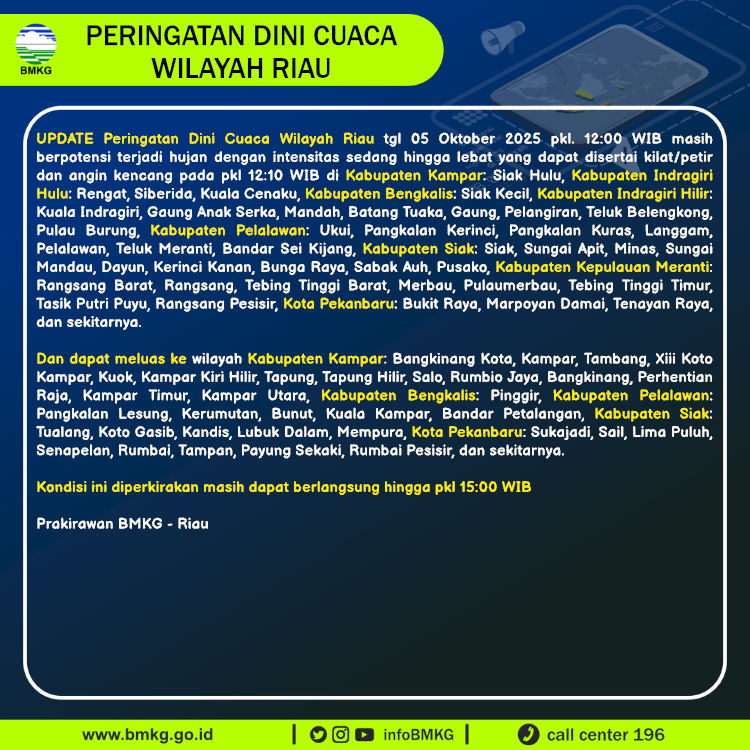 BMKG

PERINGATAN DINI CUACA WILAYAH RIAU

UPDATE Peringatan Dini Cuaca Wilayah Riau tgl 05 Oktober 2025 pkl. 12:00 WIB masih berpotensi terjadi hujan dengan intensitas sedang hingga lebat yang dapat disertai kilat/petir dan angin kencang pada pkl 12:10 WIB di Kabupaten Kampar: Siak Hulu, Kabupaten Indragiri Hulu: Rengat, Siberida, Kuala Cenaku, Kabupaten Bengkalis: Siak Kecil, Kabupaten Indragiri Hilir: Kuala Indragiri, Gaung Anak Serka, Mandah, Batang Tuaka, Gaung, Pelangiran, Teluk Belengkong, Pulau Burung, Kabupaten Pelalawan: Ukui, Pangkalan Kerinci, Pangkalan Kuras, Langgam, Pelalawan, Teluk Meranti, Bandar Sei Kijang, Kabupaten Siak: Siak, Sungai Apit, Minas, Sungai Mandau, Dayun, Kerinci Kanan, Bunga Raya, Sabak Auh, Pusako, Kabupaten Kepulauan Meranti: Rangsang Barat, Rangsang, Tebing Tinggi Barat, Merbau, Pulaumerbau, Tebing Tinggi Timur, Tasik Putri Puyu, Rangsang Pesisir, Kota Pekanbaru: Bukit Raya, Marpoyan Damai, Tenayan Raya, dan sekitarnya.

Dan dapat meluas ke wilayah Kabupaten Kampar: Bangkinang Kota, Kampar, Tambang, Xiii Koto Kampar, Kuok, Kampar Kiri Hilir, Tapung, Tapung Hilir, Salo, Rumbio Jaya, Bangkinang, Perhentian Raja, Kampar Timur, Kampar Utara, Kabupaten Bengkalis: Pinggir, Kabupaten Pelalawan: Pangkalan Lesung, Kerumutan, Bunut, Kuala Kampar, Bandar Petalangan, Kabupaten Siak: Tualang, Koto Gasib, Kandis, Lubuk Dalam, Mempura, Kota Pekanbaru: Sukajadi, Sail, Lima Puluh, Senapelan, Rumbai, Tampan, Payung Sekaki, Rumbai Pesisir, dan sekitarnya.

Kondisi ini diperkirakan masih dapat berlangsung hingga pkl 15:00 WIB

Prakirawan BMKG - Riau

www.bmkg.go.id | infoBMKG | call center 196